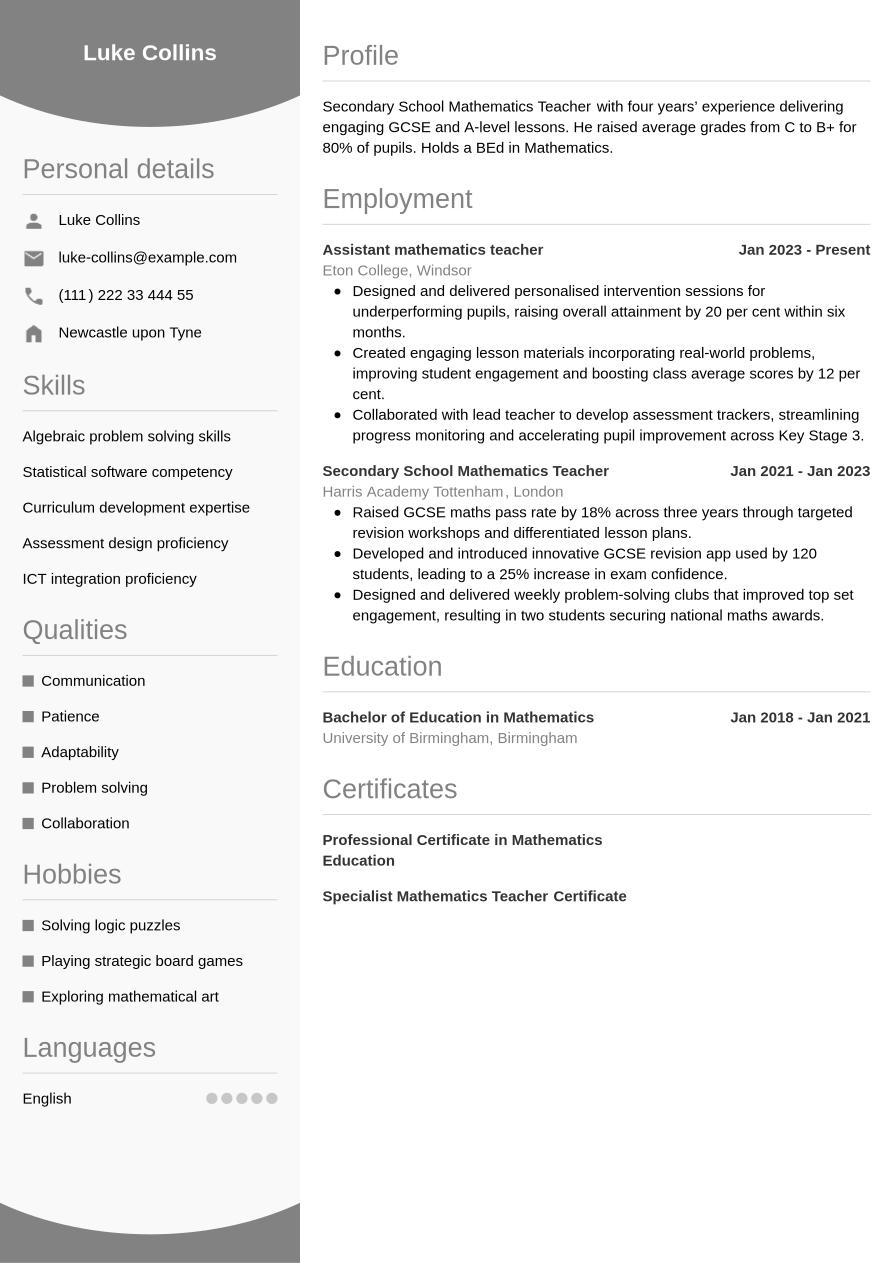 Luke Collins

Personal details

Luke Collins

luke-collins@example.com

(111) 222 33 444 55

Newcastle upon Tyne

Skills

Algebraic problem solving skills

Statistical software competency

Curriculum development expertise

Assessment design proficiency

ICT integration proficiency

Qualities

Communication

Patience

Adaptability

Problem solving

Collaboration

Hobbies

Solving logic puzzles

Playing strategic board games

Exploring mathematical art

Languages

English

Profile

Secondary School Mathematics Teacher with four years' experience delivering engaging GCSE and A-level lessons. He raised average grades from C to B+ for 80% of pupils. Holds a BEd in Mathematics.

Employment

Assistant mathematics teacher Jan 2023 - Present
Eton College, Windsor

- Designed and delivered personalised intervention sessions for underperforming pupils, raising overall attainment by 20 per cent within six months.
- Created engaging lesson materials incorporating real-world problems, improving student engagement and boosting class average scores by 12 per cent.
- Collaborated with lead teacher to develop assessment trackers, streamlining progress monitoring and accelerating pupil improvement across Key Stage 3.

Secondary School Mathematics Teacher Jan 2021 - Jan 2023
Harris Academy Tottenham, London

- Raised GCSE maths pass rate by 18% across three years through targeted revision workshops and differentiated lesson plans.
- Developed and introduced innovative GCSE revision app used by 120 students, leading to a 25% increase in exam confidence.
- Designed and delivered weekly problem-solving clubs that improved top set engagement, resulting in two students securing national maths awards.

Education

Bachelor of Education in Mathematics Jan 2018 - Jan 2021
University of Birmingham, Birmingham

Certificates

Professional Certificate in Mathematics Education

Specialist Mathematics Teacher Certificate